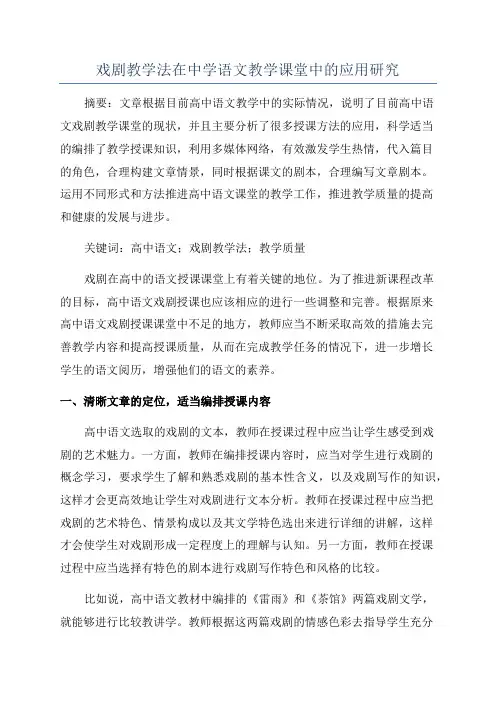 戏剧教学法在中学语文教学课堂中的应用研究

摘要：文章根据目前高中语文教学中的实际情况，说明了目前高中语文戏剧教学课堂的现状，并且主要分析了很多授课方法的应用，科学适当的编排了教学授课知识，利用多媒体网络，有效激发学生热情，代入篇目的角色，合理构建文章情景，同时根据课文的剧本，合理编写文章剧本。运用不同形式和方法推进高中语文课堂的教学工作，推进教学质量的提高和健康的发展与进步。

关键词：高中语文；戏剧教学法；教学质量

戏剧在高中的语文授课课堂上有着关键的地位。为了推进新课程改革的目标，高中语文戏剧授课也应该相应的进行一些调整和完善。根据原来高中语文戏剧授课课堂中不足的地方，教师应当不断采取高效的措施去完善教学内容和提高授课质量，从而在完成教学任务的情况下，进一步增长学生的语文阅历，增强他们的语文的素养。

一、清晰文章的定位，适当编排授课内容

高中语文选取的戏剧的文本，教师在授课过程中应当让学生感受到戏剧的艺术魅力。一方面，教师在编排授课内容时，应当对学生进行戏剧的概念学习，要求学生了解和熟悉戏剧的基本性含义，以及戏剧写作的知识，这样才会更高效地让学生对戏剧进行文本分析。教师在授课过程中应当把戏剧的艺术特色、情景构成以及其文学特色选出来进行详细的讲解，这样才会使学生对戏剧形成一定程度上的理解与认知。另一方面，教师在授课过程中应当选择有特色的剧本进行戏剧写作特色和风格的比较。

比如说，高中语文教材中编排的《雷雨》和《茶馆》两篇戏剧文学，就能够进行比较教讲学。教师根据这两篇戏剧的情感色彩去指导学生充分